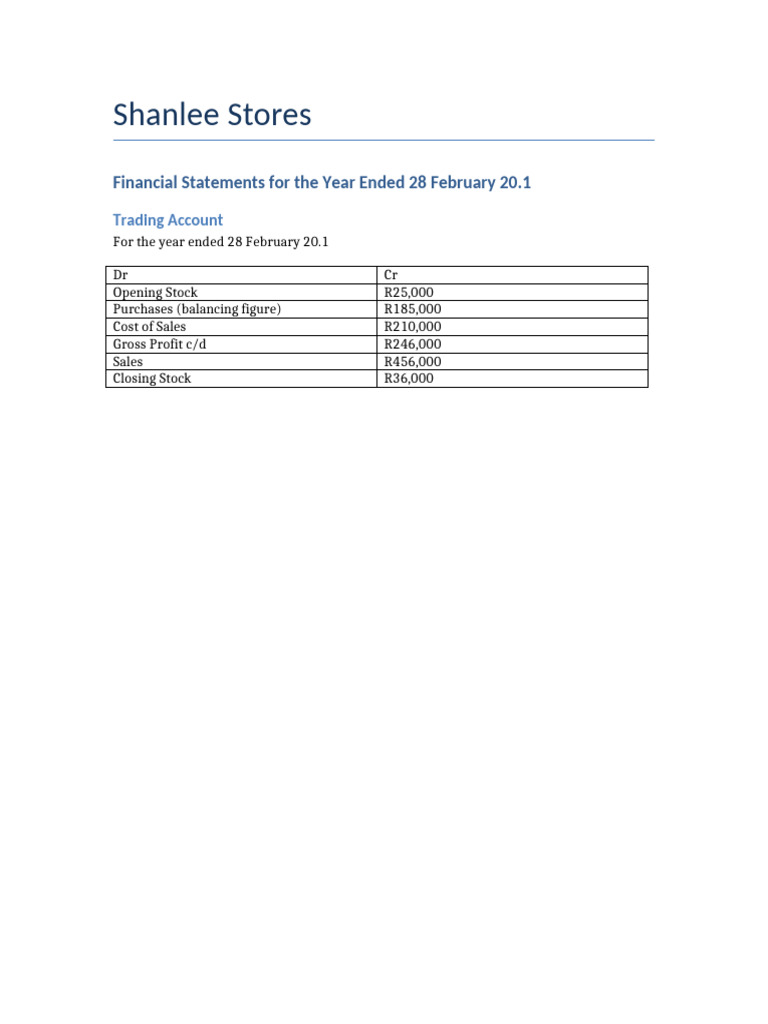 Shanlee Stores

Financial Statements for the Year Ended 28 February 20.1

Trading Account

For the year ended 28 February 20.1

| Dr | Cr |
|---|---|
| Opening Stock | R25,000 |
| Purchases (balancing figure) | R185,000 |
| Cost of Sales | R210,000 |
| Gross Profit c/d | R246,000 |
| Sales | R456,000 |
| Closing Stock | R36,000 |